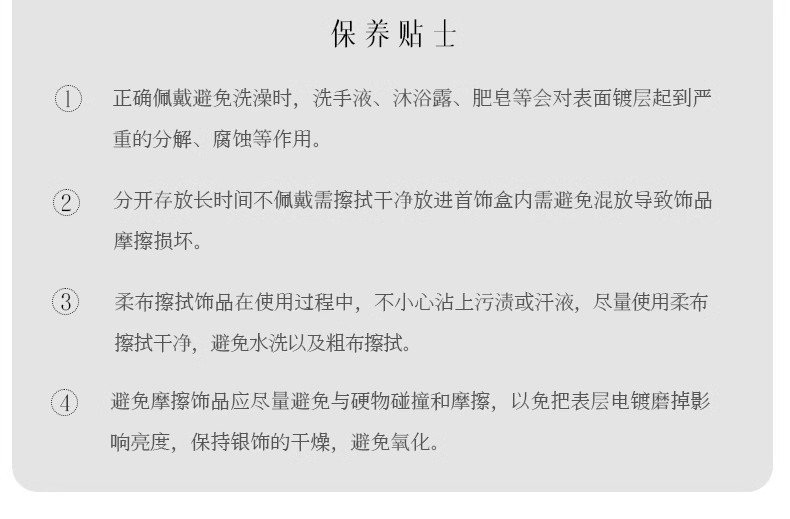 保养贴士

① 正确佩戴避免洗澡时，洗手液、沐浴露、肥皂等会对表面镀层起到严重的分解、腐蚀等作用。

② 分开存放长时间不佩戴需擦拭干净放进首饰盒内需避免混放导致饰品摩擦损坏。

③ 柔布擦拭饰品在使用过程中，不小心沾上污渍或汗液，尽量使用柔布擦拭干净，避免水洗以及粗布擦拭。

④ 避免摩擦饰品应尽量避免与硬物碰撞和摩擦，以免把表层电镀磨掉影响亮度，保持银饰的干燥，避免氧化。